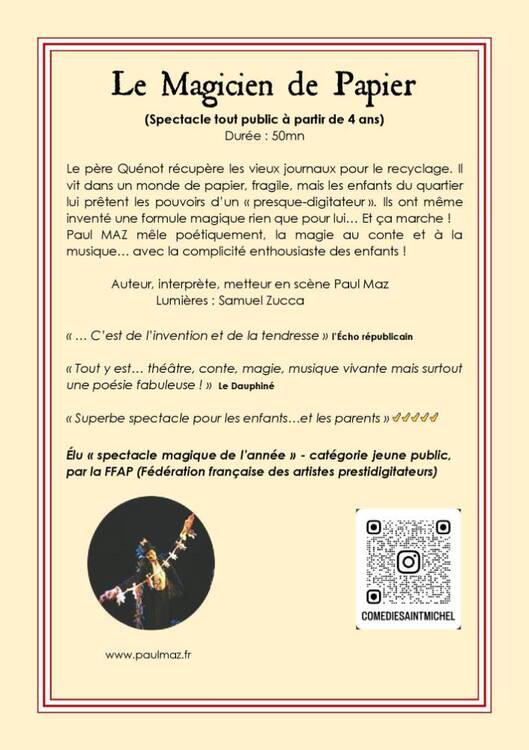 Le Magicien de Papier

(Spectacle tout public à partir de 4 ans)
Durée : 50mn

Le père Quénot récupère les vieux journaux pour le recyclage. Il vit dans un monde de papier, fragile, mais les enfants du quartier lui prêtent les pouvoirs d'un « presque-digitateur ». Ils ont même inventé une formule magique rien que pour lui… Et ça marche ! Paul MAZ mêle poétiquement, la magie au conte et à la musique… avec la complicité enthousiaste des enfants !

Auteur, interprète, metteur en scène Paul Maz
Lumières : Samuel Zucca

« … C'est de l'invention et de la tendresse » l'Écho républicain

« Tout y est… théâtre, conte, magie, musique vivante mais surtout une poésie fabuleuse ! » Le Dauphiné

« Superbe spectacle pour les enfants…et les parents »

Élu « spectacle magique de l'année » - catégorie jeune public, par la FFAP (Fédération française des artistes prestidigitateurs)

COMEDIESAINTMICHEL

www.paulmaz.fr